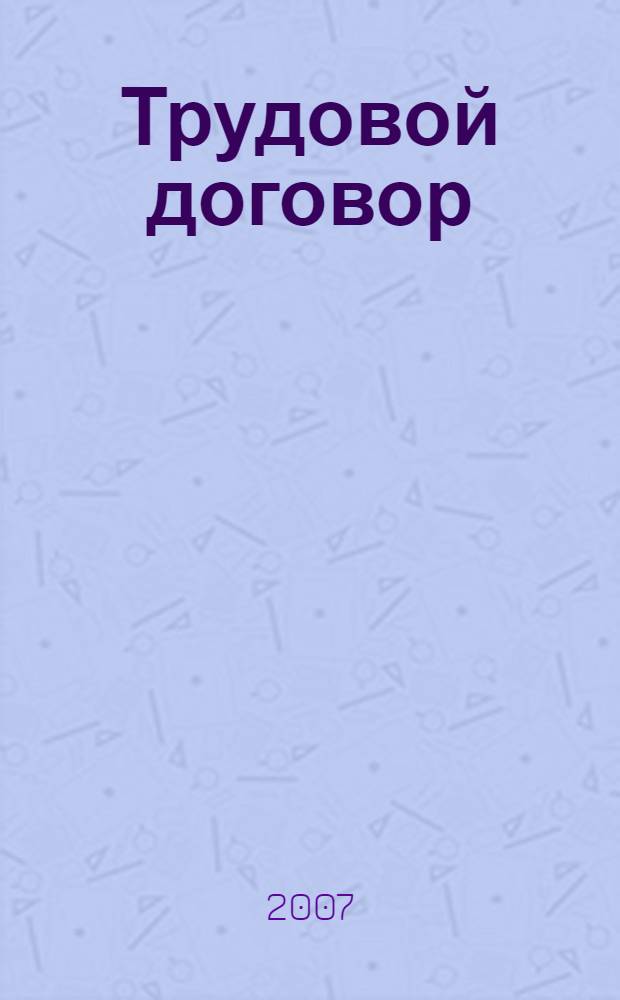 Трудовой договор

2007